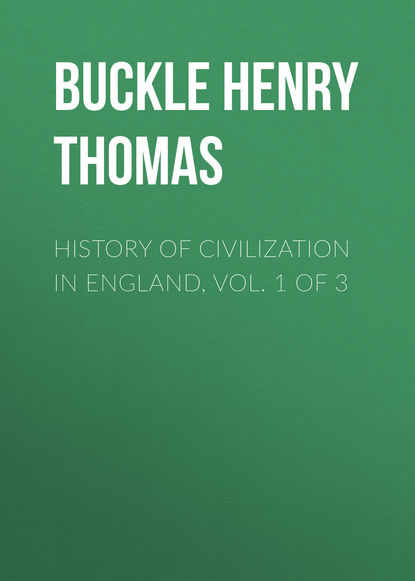 BUCKLE HENRY THOMAS

HISTORY OF CIVILIZATION IN ENGLAND, VOL. 1 OF 3